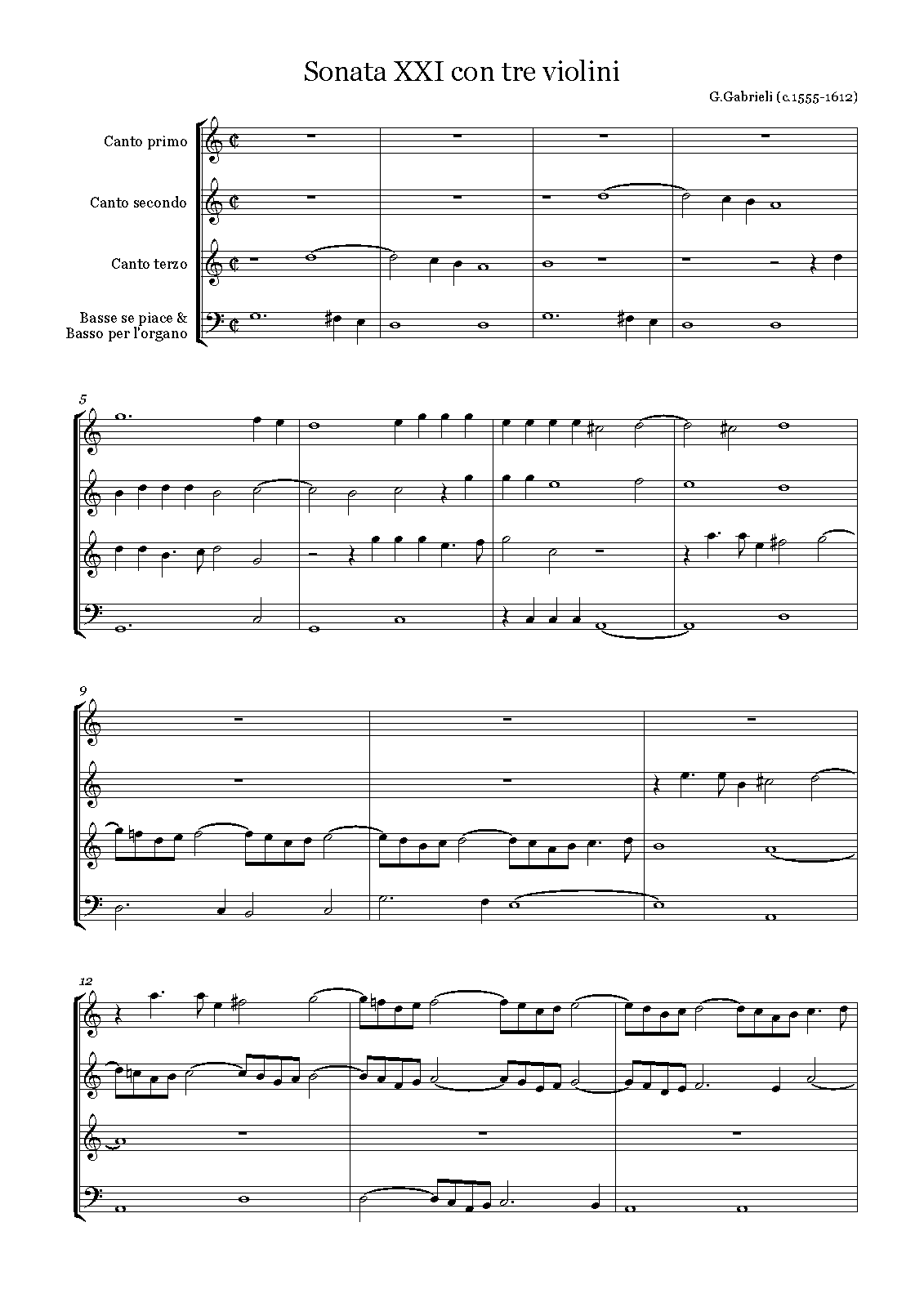 Sonata XXI con tre violini

G.Gabrieli (c.1555-1612)

Canto primo

Canto secondo

Canto terzo

Basse se piace &
Basso per l'organo

5

9

12